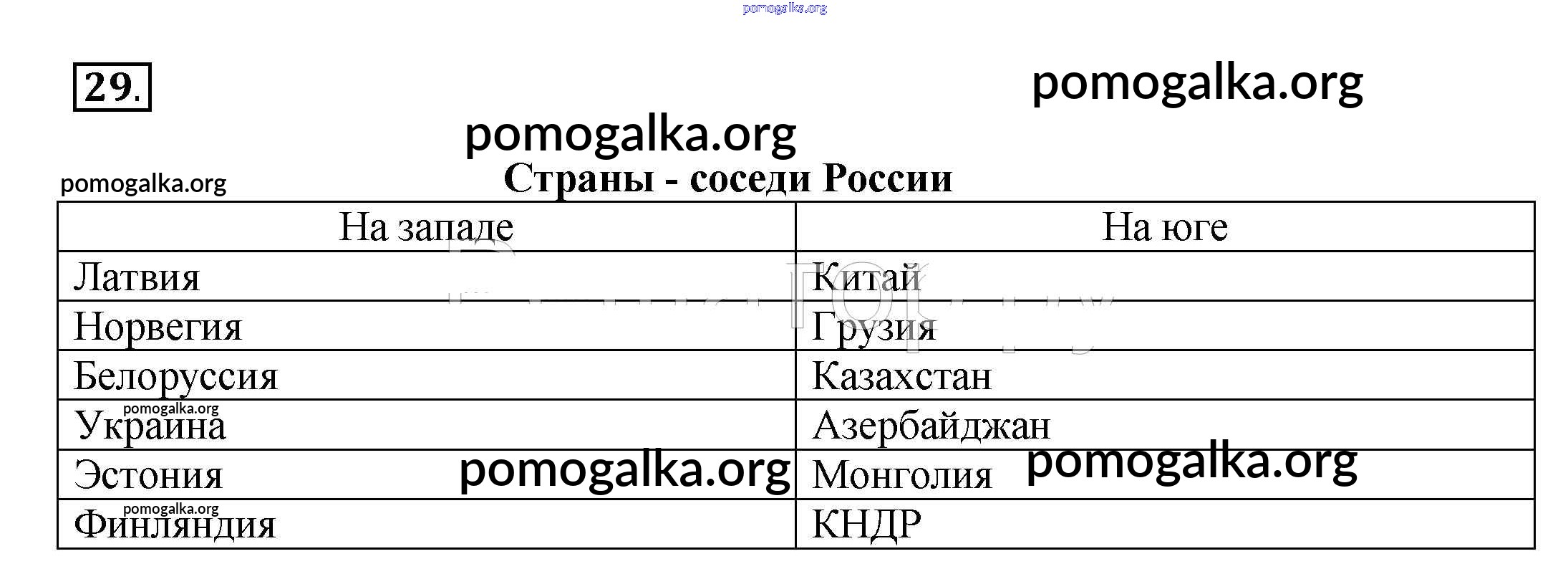 pomogalka.org

29.

pomogalka.org

pomogalka.org

pomogalka.org

Страны - соседи России

| На западе | На юге |
|---|---|
| Латвия | Китай |
| Норвегия | Грузия |
| Белоруссия | Казахстан |
| Украина | Азербайджан |
| Эстония | Монголия |
| Финляндия | КНДР |

pomogalka.org

pomogalka.org

pomogalka.org

pomogalka.org